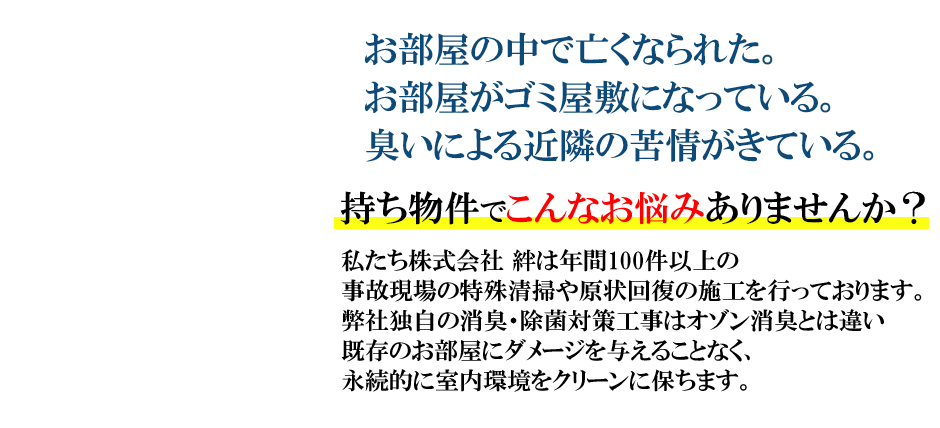 お部屋の中で亡くなられた。
お部屋がゴミ屋敷になっている。
臭いによる近隣の苦情がきている。

持ち物件でこんなお悩みありませんか？

私たち株式会社 絆は年間100件以上の
事故現場の特殊清掃や原状回復の施工を行っております。
弊社独自の消臭・除菌対策工事はオゾン消臭とは違い
既存のお部屋にダメージを与えることなく、
永続的に室内環境をクリーンに保ちます。